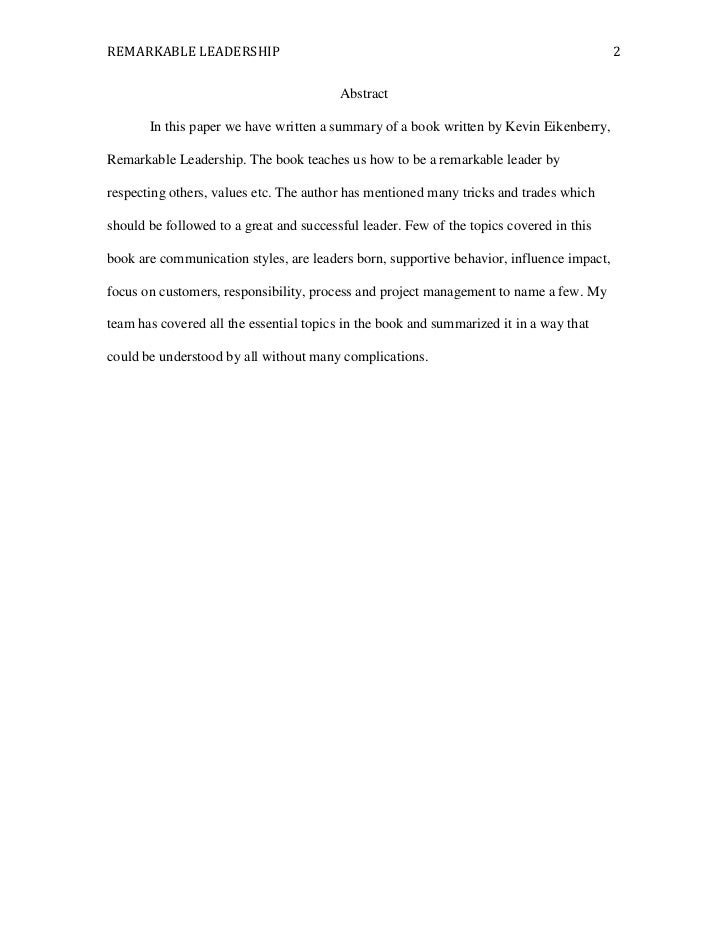 REMARKABLE LEADERSHIP 2

Abstract

In this paper we have written a summary of a book written by Kevin Eikenberry, Remarkable Leadership. The book teaches us how to be a remarkable leader by respecting others, values etc. The author has mentioned many tricks and trades which should be followed to a great and successful leader. Few of the topics covered in this book are communication styles, are leaders born, supportive behavior, influence impact, focus on customers, responsibility, process and project management to name a few. My team has covered all the essential topics in the book and summarized it in a way that could be understood by all without many complications.